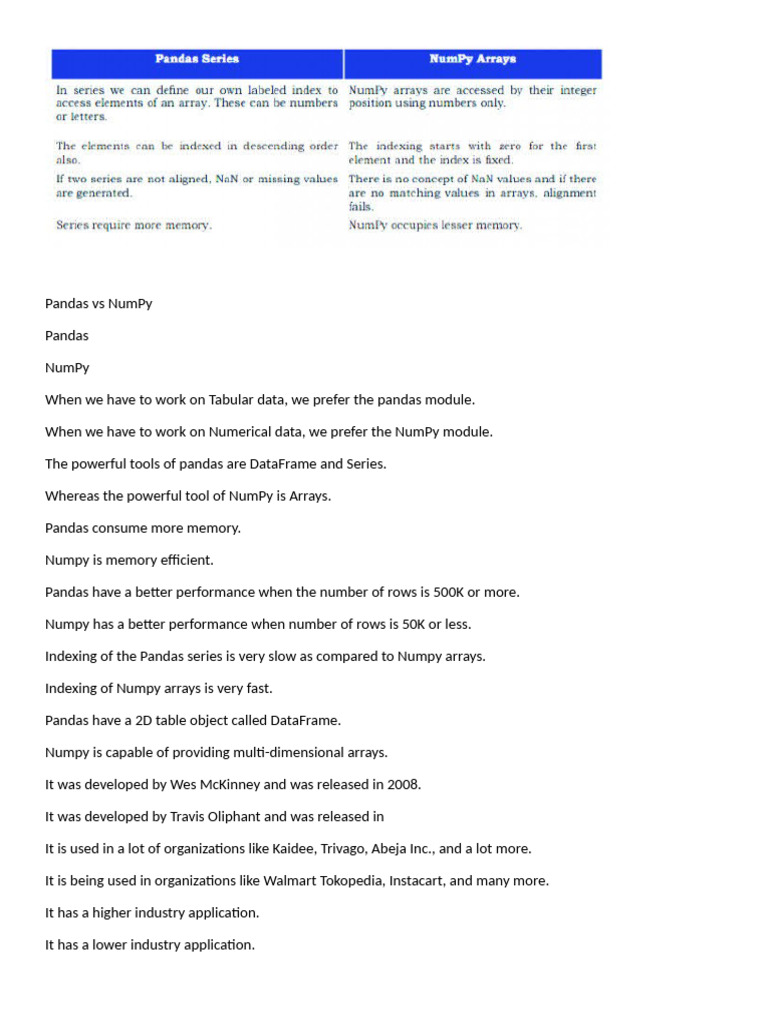 | Pandas Series | NumPy Arrays |
|---|---|
| In series we can define our own labeled index to access elements of an array. These can be numbers or letters. | NumPy arrays are accessed by their integer position using numbers only. |
| The elements can be indexed in descending order also. | The indexing starts with zero for the first element and the index is fixed. |
| If two series are not aligned, NaN or missing values are generated. | There is no concept of NaN values and if there are no matching values in arrays, alignment fails. |
| Series require more memory. | NumPy occupies lesser memory. |

Pandas vs NumPy

Pandas

NumPy

When we have to work on Tabular data, we prefer the pandas module.

When we have to work on Numerical data, we prefer the NumPy module.

The powerful tools of pandas are DataFrame and Series.

Whereas the powerful tool of NumPy is Arrays.

Pandas consume more memory.

Numpy is memory efficient.

Pandas have a better performance when the number of rows is 500K or more.

Numpy has a better performance when number of rows is 50K or less.

Indexing of the Pandas series is very slow as compared to Numpy arrays.

Indexing of Numpy arrays is very fast.

Pandas have a 2D table object called DataFrame.

Numpy is capable of providing multi-dimensional arrays.

It was developed by Wes McKinney and was released in 2008.

It was developed by Travis Oliphant and was released in

It is used in a lot of organizations like Kaidee, Trivago, Abeja Inc., and a lot more.

It is being used in organizations like Walmart Tokopedia, Instacart, and many more.

It has a higher industry application.

It has a lower industry application.